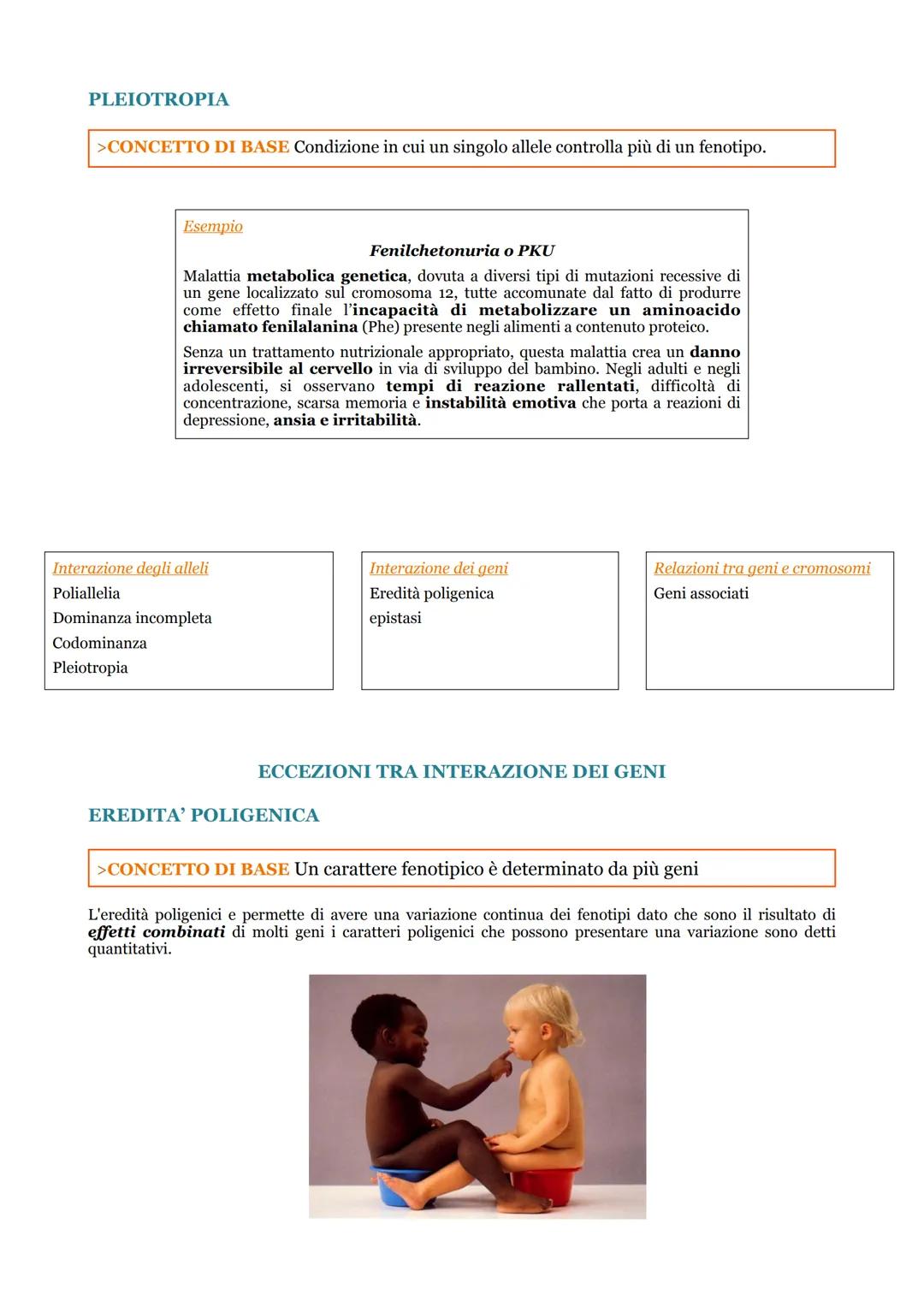 PLEIOTROPIA

>CONCETTO DI BASE Condizione in cui un singolo allele controlla più di un fenotipo.

Esempio

Fenilchetonuria o PKU

Malattia metabolica genetica, dovuta a diversi tipi di mutazioni recessive di un gene localizzato sul cromosoma 12, tutte accomunate dal fatto di produrre come effetto finale l'incapacità di metabolizzare un aminoacido chiamato fenilalanina (Phe) presente negli alimenti a contenuto proteico.

Senza un trattamento nutrizionale appropriato, questa malattia crea un danno irreversibile al cervello in via di sviluppo del bambino. Negli adulti e negli adolescenti, si osservano tempi di reazione rallentati, difficoltà di concentrazione, scarsa memoria e instabilità emotiva che porta a reazioni di depressione, ansia e irritabilità.

Interazione degli alleli
Poliallelia
Dominanza incompleta
Codominanza
Pleiotropia

Interazione dei geni
Eredità poligenica
epistasi

Relazioni tra geni e cromosomi
Geni associati

ECCEZIONI TRA INTERAZIONE DEI GENI

EREDITA' POLIGENICA

>CONCETTO DI BASE Un carattere fenotipico è determinato da più geni

L'eredità poligenici e permette di avere una variazione continua dei fenotipi dato che sono il risultato di effetti combinati di molti geni i caratteri poligenici che possono presentare una variazione sono detti quantitativi.